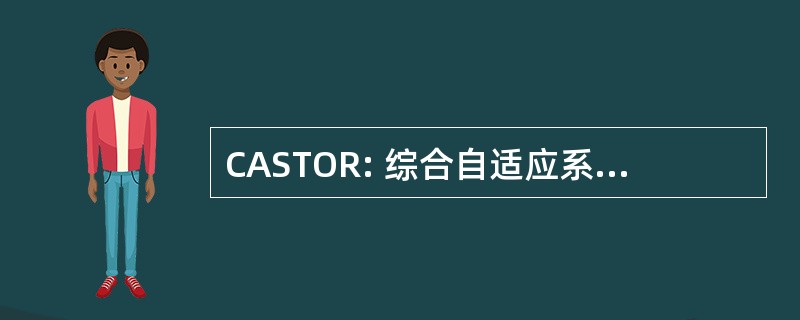 CASTOR: 综合自适应系...